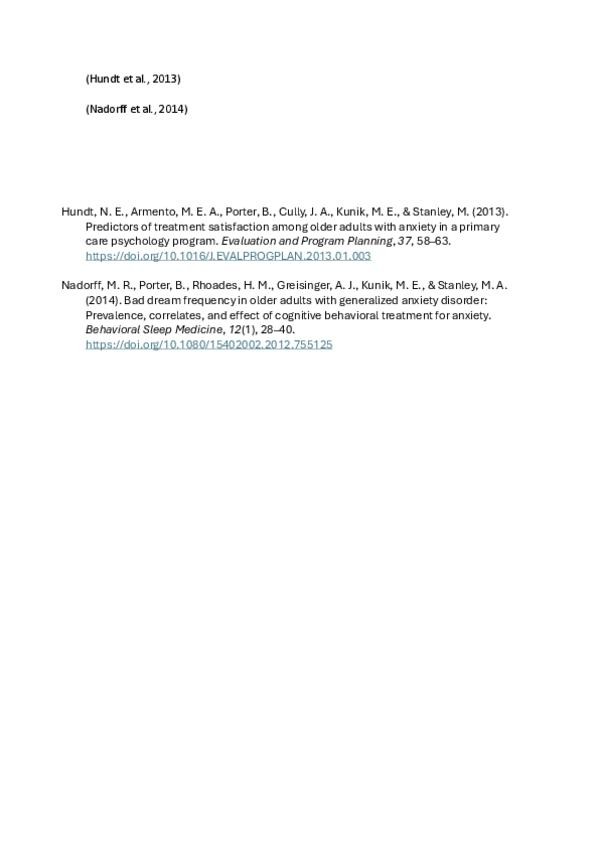 (Hundt et al., 2013)

(Nadorff et al., 2014)

Hundt, N. E., Armento, M. E. A., Porter, B., Cully, J. A., Kunik, M. E., & Stanley, M. (2013). Predictors of treatment satisfaction among older adults with anxiety in a primary care psychology program. Evaluation and Program Planning, 37, 58–63. https://doi.org/10.1016/J.EVALPROGPLAN.2013.01.003

Nadorff, M. R., Porter, B., Rhoades, H. M., Greisinger, A. J., Kunik, M. E., & Stanley, M. A. (2014). Bad dream frequency in older adults with generalized anxiety disorder: Prevalence, correlates, and effect of cognitive behavioral treatment for anxiety. Behavioral Sleep Medicine, 12(1), 28–40. https://doi.org/10.1080/15402002.2012.755125